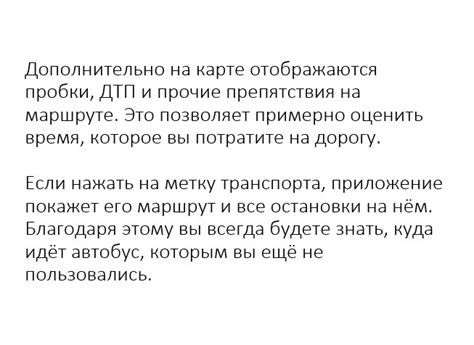 Дополнительно на карте отображаются пробки, ДТП и прочие препятствия на маршруте. Это позволяет примерно оценить время, которое вы потратите на дорогу.

Если нажать на метку транспорта, приложение покажет его маршрут и все остановки на нём. Благодаря этому вы всегда будете знать, куда идёт автобус, которым вы ещё не пользовались.